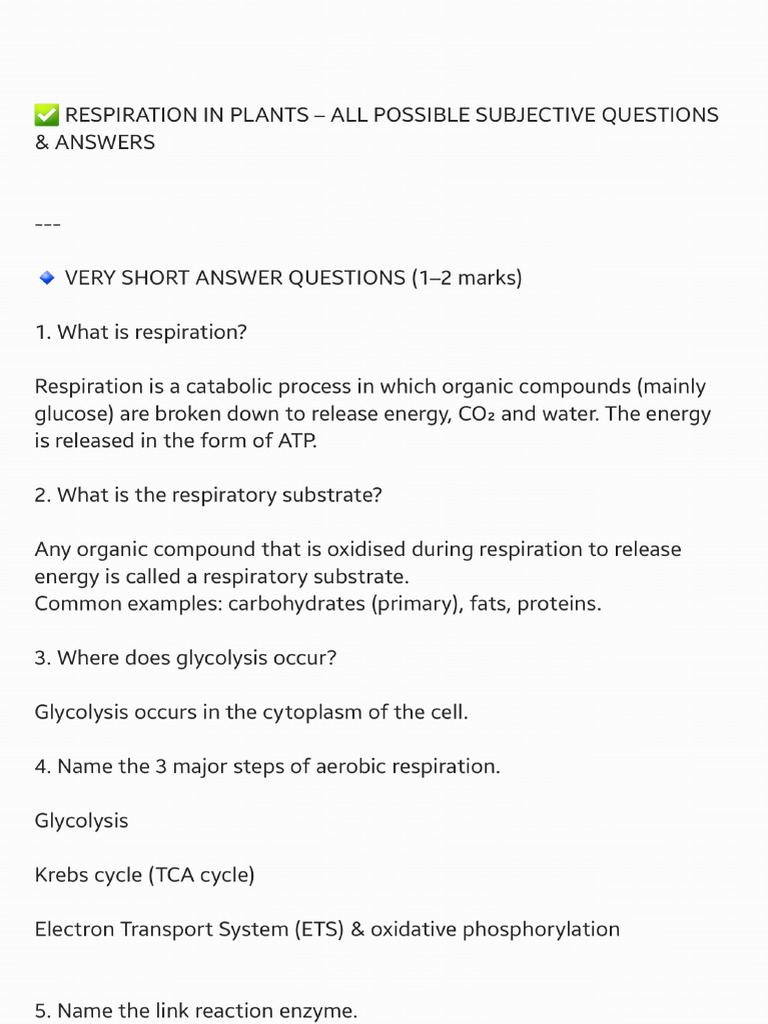 ✅ RESPIRATION IN PLANTS – ALL POSSIBLE SUBJECTIVE QUESTIONS & ANSWERS

---

🔹 VERY SHORT ANSWER QUESTIONS (1–2 marks)

1. What is respiration?

Respiration is a catabolic process in which organic compounds (mainly glucose) are broken down to release energy, $CO_2$ and water. The energy is released in the form of ATP.

2. What is the respiratory substrate?

Any organic compound that is oxidised during respiration to release energy is called a respiratory substrate.
Common examples: carbohydrates (primary), fats, proteins.

3. Where does glycolysis occur?

Glycolysis occurs in the cytoplasm of the cell.

4. Name the 3 major steps of aerobic respiration.

Glycolysis

Krebs cycle (TCA cycle)

Electron Transport System (ETS) & oxidative phosphorylation

5. Name the link reaction enzyme.